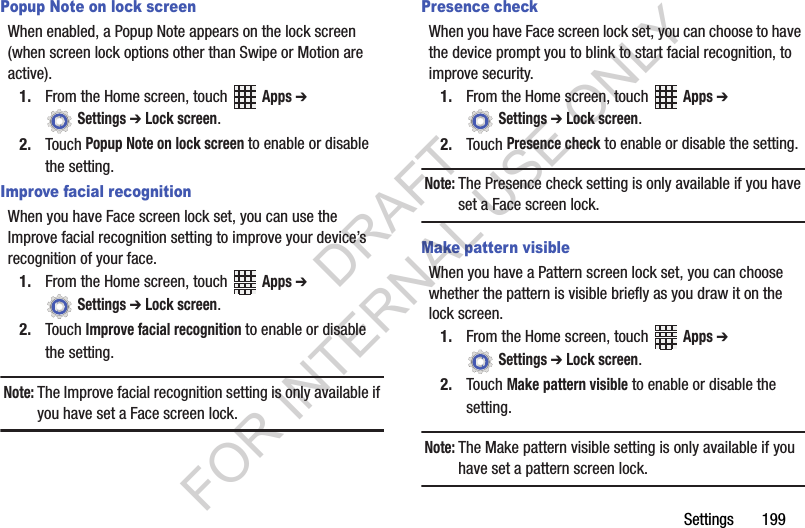 Popup Note on lock screen

When enabled, a Popup Note appears on the lock screen (when screen lock options other than Swipe or Motion are active).

1. From the Home screen, touch Apps ➔ Settings ➔ Lock screen.

2. Touch Popup Note on lock screen to enable or disable the setting.

Improve facial recognition

When you have Face screen lock set, you can use the Improve facial recognition setting to improve your device's recognition of your face.

1. From the Home screen, touch Apps ➔ Settings ➔ Lock screen.

2. Touch Improve facial recognition to enable or disable the setting.

Note: The Improve facial recognition setting is only available if you have set a Face screen lock.

Presence check

When you have Face screen lock set, you can choose to have the device prompt you to blink to start facial recognition, to improve security.

1. From the Home screen, touch Apps ➔ Settings ➔ Lock screen.

2. Touch Presence check to enable or disable the setting.

Note: The Presence check setting is only available if you have set a Face screen lock.

Make pattern visible

When you have a Pattern screen lock set, you can choose whether the pattern is visible briefly as you draw it on the lock screen.

1. From the Home screen, touch Apps ➔ Settings ➔ Lock screen.

2. Touch Make pattern visible to enable or disable the setting.

Note: The Make pattern visible setting is only available if you have set a pattern screen lock.

DRAFT FOR INTERNAL USE ONLY

Settings 199